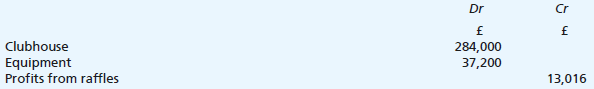 | | Dr | Cr |
|---|---|---|
| | £ | £ |
| Clubhouse | 284,000 | |
| Equipment | 37,200 | |
| Profits from raffles | | 13,016 |